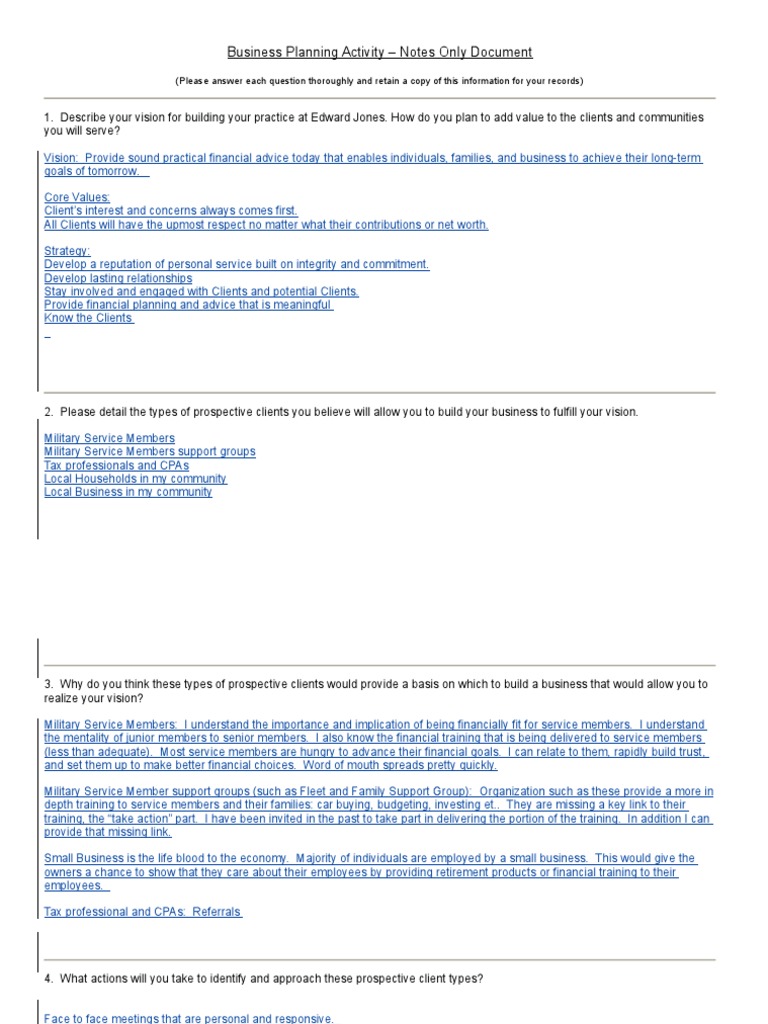 Business Planning Activity – Notes Only Document

(Please answer each question thoroughly and retain a copy of this information for your records)

1. Describe your vision for building your practice at Edward Jones. How do you plan to add value to the clients and communities you will serve?

Vision: Provide sound practical financial advice today that enables individuals, families, and business to achieve their long-term goals of tomorrow.

Core Values:
Client's interest and concerns always comes first.
All Clients will have the upmost respect no matter what their contributions or net worth.

Strategy:
Develop a reputation of personal service built on integrity and commitment.
Develop lasting relationships
Stay involved and engaged with Clients and potential Clients.
Provide financial planning and advice that is meaningful.
Know the Clients

2. Please detail the types of prospective clients you believe will allow you to build your business to fulfill your vision.

Military Service Members
Military Service Members support groups
Tax professionals and CPAs
Local Households in my community
Local Business in my community

3. Why do you think these types of prospective clients would provide a basis on which to build a business that would allow you to realize your vision?

Military Service Members: I understand the importance and implication of being financially fit for service members. I understand the mentality of junior members to senior members. I also know the financial training that is being delivered to service members (less than adequate). Most service members are hungry to advance their financial goals. I can relate to them, rapidly build trust, and set them up to make better financial choices. Word of mouth spreads pretty quickly.

Military Service Member support groups (such as Fleet and Family Support Group): Organization such as these provide a more in depth training to service members and their families: car buying, budgeting, investing et.. They are missing a key link to their training, the "take action" part. I have been invited in the past to take part in delivering the portion of the training. In addition I can provide that missing link.

Small Business is the life blood to the economy. Majority of individuals are employed by a small business. This would give the owners a chance to show that they care about their employees by providing retirement products or financial training to their employees.

Tax professional and CPAs: Referrals

4. What actions will you take to identify and approach these prospective client types?

Face to face meetings that are personal and responsive.